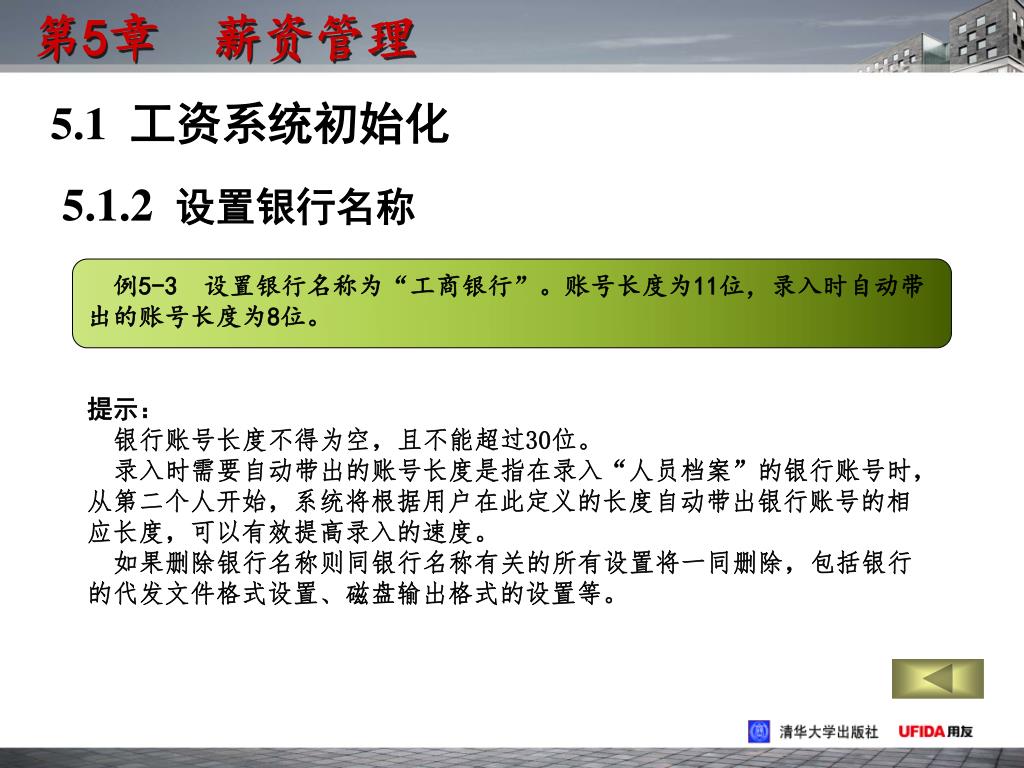 第5章　薪资管理

5.1 工资系统初始化

5.1.2 设置银行名称

例5-3　设置银行名称为“工商银行”。账号长度为11位，录入时自动带出的账号长度为8位。

提示：
银行账号长度不得为空，且不能超过30位。
录入时需要自动带出的账号长度是指在录入“人员档案”的银行账号时，从第二个人开始，系统将根据用户在此定义的长度自动带出银行账号的相应长度，可以有效提高录入的速度。
如果删除银行名称则同银行名称有关的所有设置将一同删除，包括银行的代发文件格式设置、磁盘输出格式的设置等。

清华大学出版社　UFIDA用友